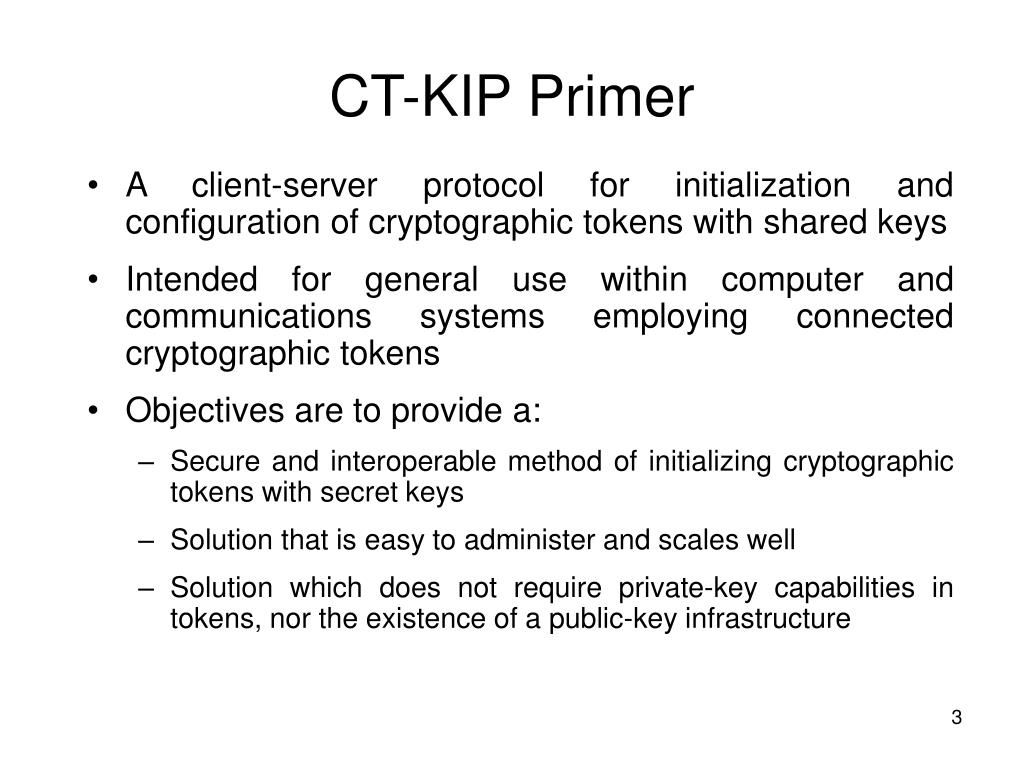 CT-KIP Primer

• A client-server protocol for initialization and configuration of cryptographic tokens with shared keys

• Intended for general use within computer and communications systems employing connected cryptographic tokens

• Objectives are to provide a:

– Secure and interoperable method of initializing cryptographic tokens with secret keys

– Solution that is easy to administer and scales well

– Solution which does not require private-key capabilities in tokens, nor the existence of a public-key infrastructure

3